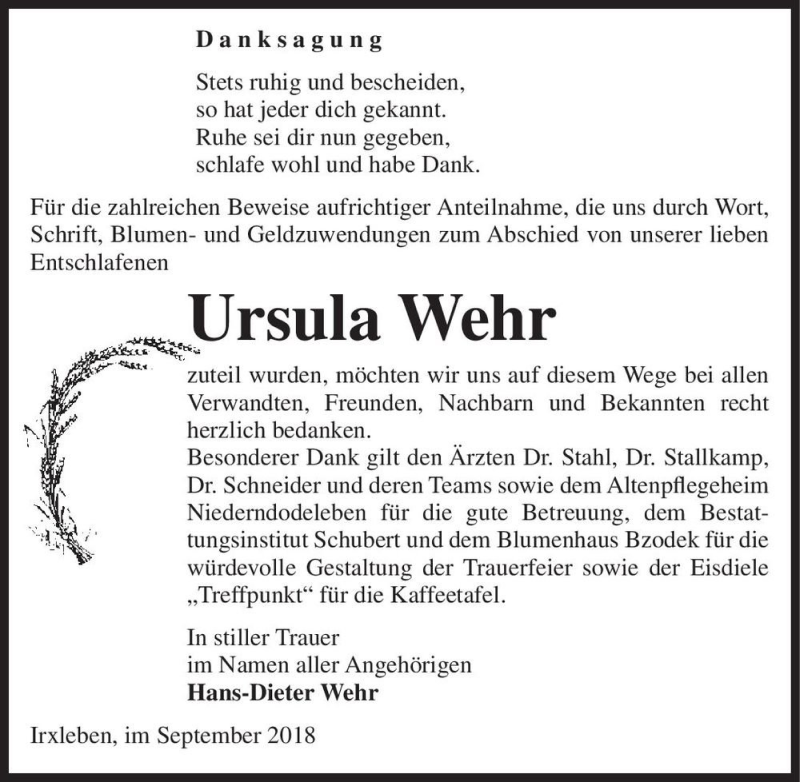 Danksagung

Stets ruhig und bescheiden,
so hat jeder dich gekannt.
Ruhe sei dir nun gegeben,
schlafe wohl und habe Dank.

Für die zahlreichen Beweise aufrichtiger Anteilnahme, die uns durch Wort, Schrift, Blumen- und Geldzuwendungen zum Abschied von unserer lieben Entschlafenen

Ursula Wehr

zuteil wurden, möchten wir uns auf diesem Wege bei allen Verwandten, Freunden, Nachbarn und Bekannten recht herzlich bedanken.
Besonderer Dank gilt den Ärzten Dr. Stahl, Dr. Stallkamp, Dr. Schneider und deren Teams sowie dem Altenpflegeheim Niederndodeleben für die gute Betreuung, dem Bestattungsinstitut Schubert und dem Blumenhaus Bzodek für die würdevolle Gestaltung der Trauerfeier sowie der Eisdiele „Treffpunkt“ für die Kaffeetafel.

In stiller Trauer
im Namen aller Angehörigen
Hans-Dieter Wehr

Irxleben, im September 2018